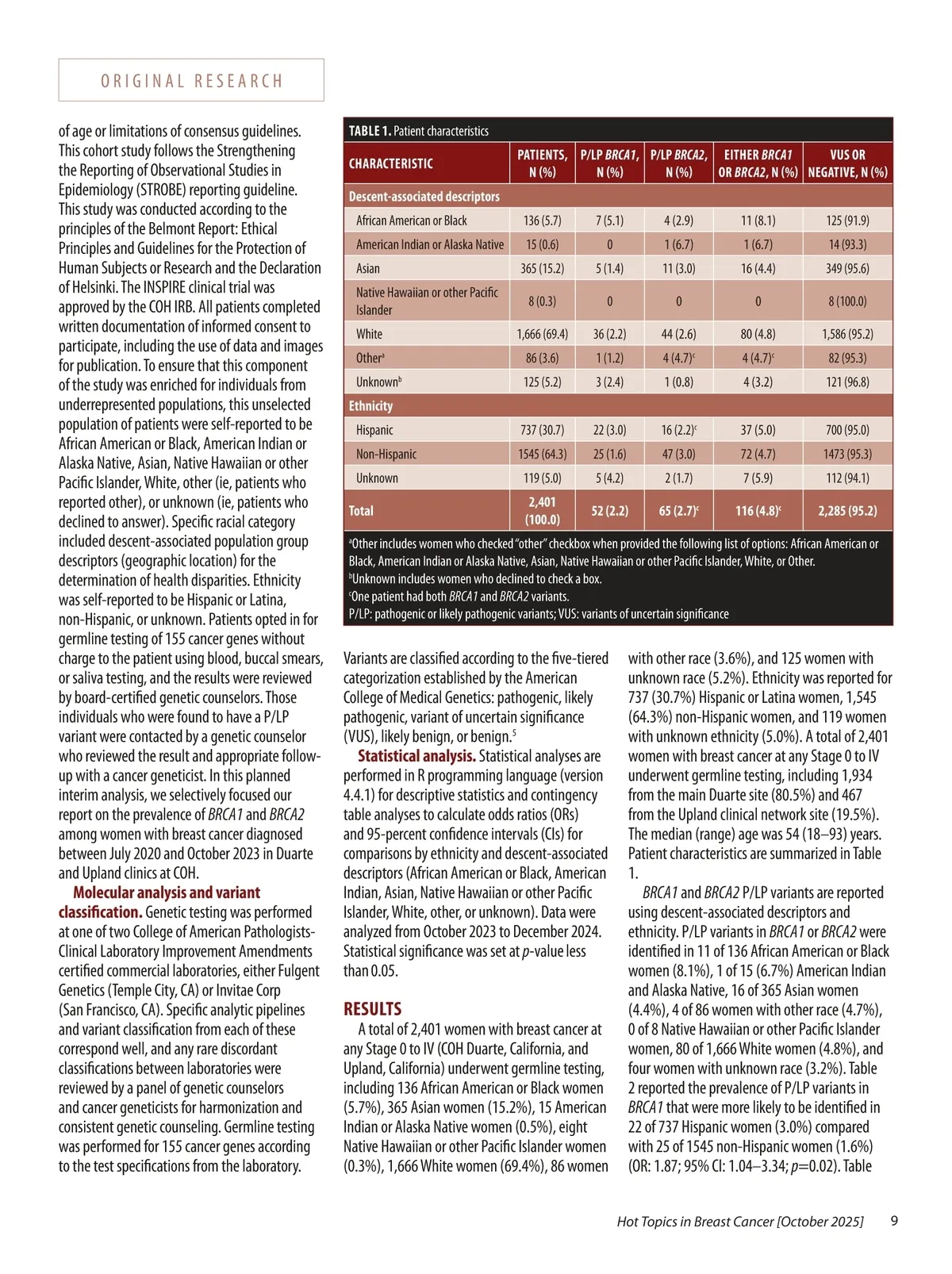 ORIGINAL RESEARCH

of age or limitations of consensus guidelines. This cohort study follows the Strengthening the Reporting of Observational Studies in Epidemiology (STROBE) reporting guideline. This study was conducted according to the principles of the Belmont Report: Ethical Principles and Guidelines for the Protection of Human Subjects or Research and the Declaration of Helsinki. The INSPIRE clinical trial was approved by the COH IRB. All patients completed written documentation of informed consent to participate, including the use of data and images for publication. To ensure that this component of the study was enriched for individuals from underrepresented populations, this unselected population of patients were self-reported to be African American or Black, American Indian or Alaska Native, Asian, Native Hawaiian or other Pacific Islander, White, other (ie, patients who reported other), or unknown (ie, patients who declined to answer). Specific racial category included descent-associated population group descriptors (geographic location) for the determination of health disparities. Ethnicity was self-reported to be Hispanic or Latina, non-Hispanic, or unknown. Patients opted in for germline testing of 155 cancer genes without charge to the patient using blood, buccal smears, or saliva testing, and the results were reviewed by board-certified genetic counselors. Those individuals who were found to have a P/LP variant were contacted by a genetic counselor who reviewed the result and appropriate follow-up with a cancer geneticist. In this planned interim analysis, we selectively focused our report on the prevalence of BRCA1 and BRCA2 among women with breast cancer diagnosed between July 2020 and October 2023 in Duarte and Upland clinics at COH.

Molecular analysis and variant classification. Genetic testing was performed at one of two College of American Pathologists-Clinical Laboratory Improvement Amendments certified commercial laboratories, either Fulgent Genetics (Temple City, CA) or Invitae Corp (San Francisco, CA). Specific analytic pipelines and variant classification from each of these correspond well, and any rare discordant classifications between laboratories were reviewed by a panel of genetic counselors and cancer geneticists for harmonization and consistent genetic counseling. Germline testing was performed for 155 cancer genes according to the test specifications from the laboratory.

TABLE 1. Patient characteristics

| CHARACTERISTIC | PATIENTS, N (%) | P/LP BRCA1, N (%) | P/LP BRCA2, N (%) | EITHER BRCA1 OR BRCA2, N (%) | VUS OR NEGATIVE, N (%) |
|---|---|---|---|---|---|
| Descent-associated descriptors | | | | | |
| African American or Black | 136 (5.7) | 7 (5.1) | 4 (2.9) | 11 (8.1) | 125 (91.9) |
| American Indian or Alaska Native | 15 (0.6) | 0 | 1 (6.7) | 1 (6.7) | 14 (93.3) |
| Asian | 365 (15.2) | 5 (1.4) | 11 (3.0) | 16 (4.4) | 349 (95.6) |
| Native Hawaiian or other Pacific Islander | 8 (0.3) | 0 | 0 | 0 | 8 (100.0) |
| White | 1,666 (69.4) | 36 (2.2) | 44 (2.6) | 80 (4.8) | 1,586 (95.2) |
| Other$^a$ | 86 (3.6) | 1 (1.2) | 4 (4.7)$^c$ | 4 (4.7)$^c$ | 82 (95.3) |
| Unknown$^b$ | 125 (5.2) | 3 (2.4) | 1 (0.8) | 4 (3.2) | 121 (96.8) |
| Ethnicity | | | | | |
| Hispanic | 737 (30.7) | 22 (3.0) | 16 (2.2)$^c$ | 37 (5.0) | 700 (95.0) |
| Non-Hispanic | 1545 (64.3) | 25 (1.6) | 47 (3.0) | 72 (4.7) | 1473 (95.3) |
| Unknown | 119 (5.0) | 5 (4.2) | 2 (1.7) | 7 (5.9) | 112 (94.1) |
| Total | 2,401 (100.0) | 52 (2.2) | 65 (2.7)$^c$ | 116 (4.8)$^c$ | 2,285 (95.2) |

$^a$Other includes women who checked "other" checkbox when provided the following list of options: African American or Black, American Indian or Alaska Native, Asian, Native Hawaiian or other Pacific Islander, White, or Other.
$^b$Unknown includes women who declined to check a box.
$^c$One patient had both BRCA1 and BRCA2 variants.
P/LP: pathogenic or likely pathogenic variants; VUS: variants of uncertain significance

Variants are classified according to the five-tiered categorization established by the American College of Medical Genetics: pathogenic, likely pathogenic, variant of uncertain significance (VUS), likely benign, or benign.$^5$

Statistical analysis. Statistical analyses are performed in R programming language (version 4.4.1) for descriptive statistics and contingency table analyses to calculate odds ratios (ORs) and 95-percent confidence intervals (CIs) for comparisons by ethnicity and descent-associated descriptors (African American or Black, American Indian, Asian, Native Hawaiian or other Pacific Islander, White, other, or unknown). Data were analyzed from October 2023 to December 2024. Statistical significance was set at p-value less than 0.05.

RESULTS

A total of 2,401 women with breast cancer at any Stage 0 to IV (COH Duarte, California, and Upland, California) underwent germline testing, including 136 African American or Black women (5.7%), 365 Asian women (15.2%), 15 American Indian or Alaska Native women (0.5%), eight Native Hawaiian or other Pacific Islander women (0.3%), 1,666 White women (69.4%), 86 women with other race (3.6%), and 125 women with unknown race (5.2%). Ethnicity was reported for 737 (30.7%) Hispanic or Latina women, 1,545 (64.3%) non-Hispanic women, and 119 women with unknown ethnicity (5.0%). A total of 2,401 women with breast cancer at any Stage 0 to IV underwent germline testing, including 1,934 from the main Duarte site (80.5%) and 467 from the Upland clinical network site (19.5%). The median (range) age was 54 (18–93) years. Patient characteristics are summarized in Table 1.

BRCA1 and BRCA2 P/LP variants are reported using descent-associated descriptors and ethnicity. P/LP variants in BRCA1 or BRCA2 were identified in 11 of 136 African American or Black women (8.1%), 1 of 15 (6.7%) American Indian and Alaska Native, 16 of 365 Asian women (4.4%), 4 of 86 women with other race (4.7%), 0 of 8 Native Hawaiian or other Pacific Islander women, 80 of 1,666 White women (4.8%), and four women with unknown race (3.2%). Table 2 reported the prevalence of P/LP variants in BRCA1 that were more likely to be identified in 22 of 737 Hispanic women (3.0%) compared with 25 of 1545 non-Hispanic women (1.6%) (OR: 1.87; 95% CI: 1.04–3.34; p=0.02). Table

Hot Topics in Breast Cancer [October 2025] 9